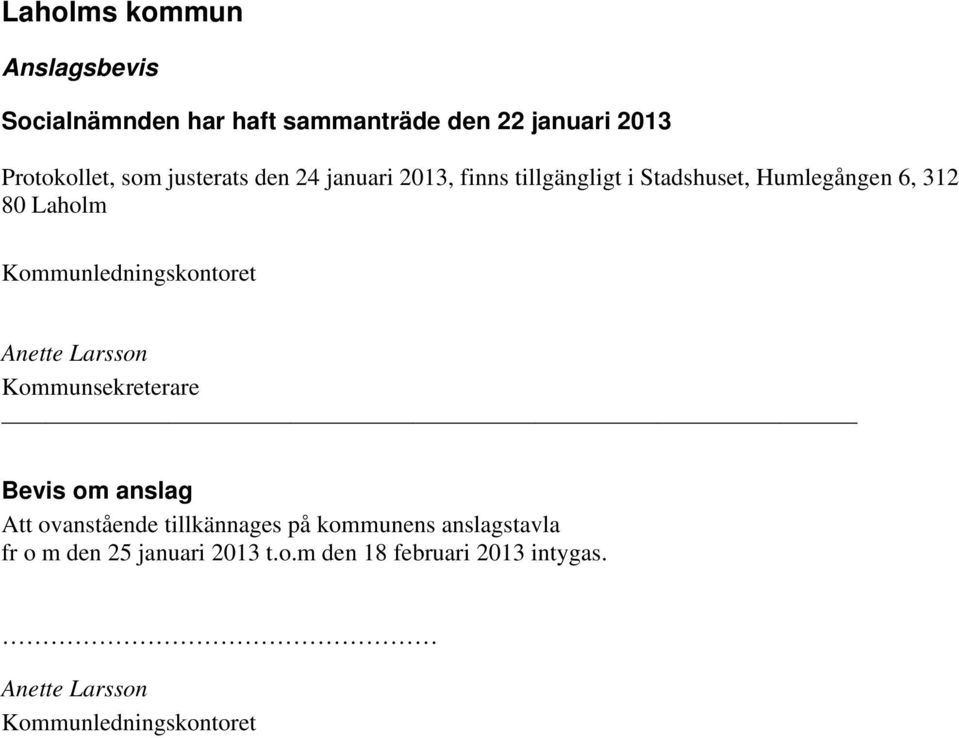 Laholms kommun

Anslagsbevis

Socialnämnden har haft sammanträde den 22 januari 2013

Protokollet, som justerats den 24 januari 2013, finns tillgängligt i Stadshuset, Humlegången 6, 312 80 Laholm

Kommunledningskontoret

Anette Larsson
Kommunsekreterare

Bevis om anslag

Att ovanstående tillkännages på kommunens anslagstavla
fr o m den 25 januari 2013 t.o.m den 18 februari 2013 intygas.

……………………………………………

Anette Larsson
Kommunledningskontoret